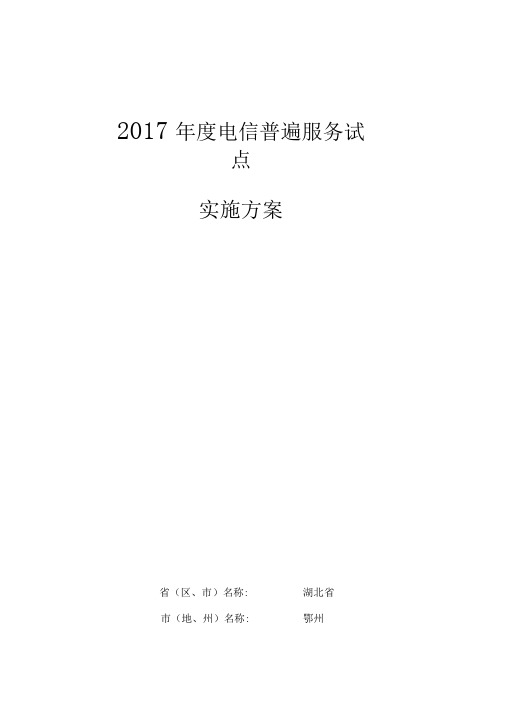 2017 年度电信普遍服务试点

实施方案

省（区、市）名称: 湖北省

市（地、州）名称: 鄂州